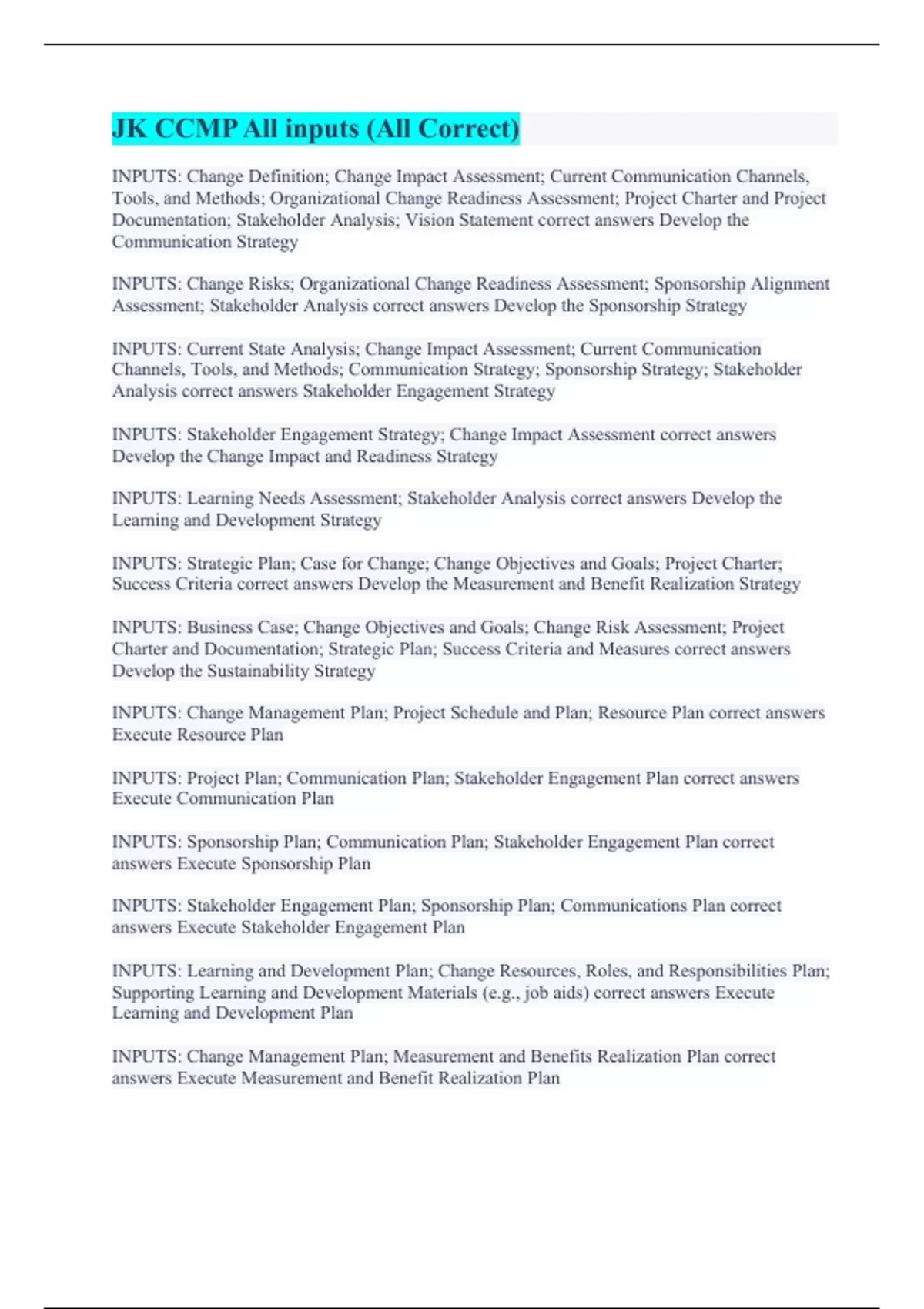 JK CCMP All inputs (All Correct)

INPUTS: Change Definition; Change Impact Assessment; Current Communication Channels, Tools, and Methods; Organizational Change Readiness Assessment; Project Charter and Project Documentation; Stakeholder Analysis; Vision Statement correct answers Develop the Communication Strategy

INPUTS: Change Risks; Organizational Change Readiness Assessment; Sponsorship Alignment Assessment; Stakeholder Analysis correct answers Develop the Sponsorship Strategy

INPUTS: Current State Analysis; Change Impact Assessment; Current Communication Channels, Tools, and Methods; Communication Strategy; Sponsorship Strategy; Stakeholder Analysis correct answers Stakeholder Engagement Strategy

INPUTS: Stakeholder Engagement Strategy; Change Impact Assessment correct answers Develop the Change Impact and Readiness Strategy

INPUTS: Learning Needs Assessment; Stakeholder Analysis correct answers Develop the Learning and Development Strategy

INPUTS: Strategic Plan; Case for Change; Change Objectives and Goals; Project Charter; Success Criteria correct answers Develop the Measurement and Benefit Realization Strategy

INPUTS: Business Case; Change Objectives and Goals; Change Risk Assessment; Project Charter and Documentation; Strategic Plan; Success Criteria and Measures correct answers Develop the Sustainability Strategy

INPUTS: Change Management Plan; Project Schedule and Plan; Resource Plan correct answers Execute Resource Plan

INPUTS: Project Plan; Communication Plan; Stakeholder Engagement Plan correct answers Execute Communication Plan

INPUTS: Sponsorship Plan; Communication Plan; Stakeholder Engagement Plan correct answers Execute Sponsorship Plan

INPUTS: Stakeholder Engagement Plan; Sponsorship Plan; Communications Plan correct answers Execute Stakeholder Engagement Plan

INPUTS: Learning and Development Plan; Change Resources, Roles, and Responsibilities Plan; Supporting Learning and Development Materials (e.g., job aids) correct answers Execute Learning and Development Plan

INPUTS: Change Management Plan; Measurement and Benefits Realization Plan correct answers Execute Measurement and Benefit Realization Plan